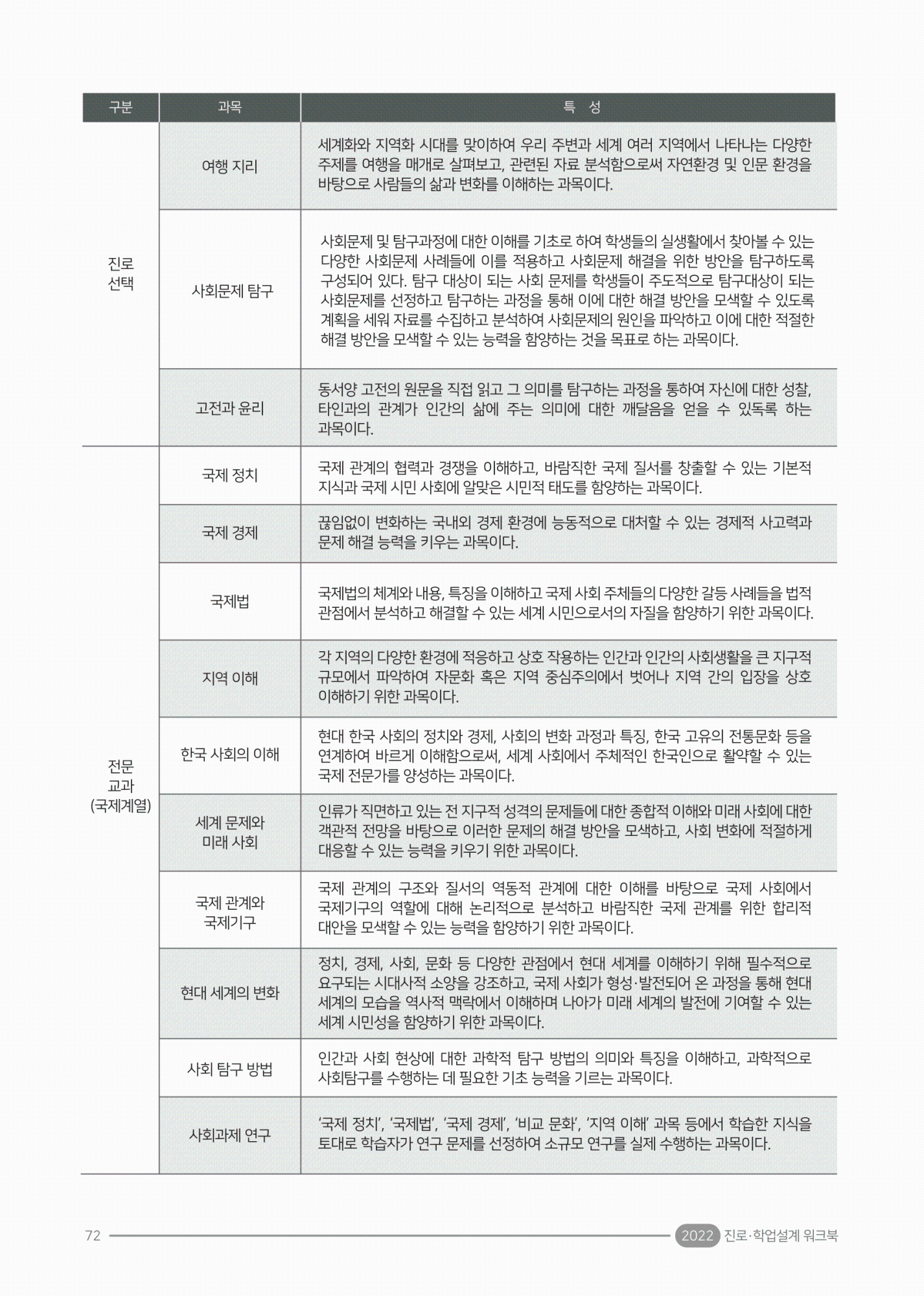 | 구분 | 과목 | 특 성 |
|---|---|---|
| 진로 선택 | 여행 지리 | 세계화와 지역화 시대를 맞이하여 우리 주변과 세계 여러 지역에서 나타나는 다양한 주제를 여행을 매개로 살펴보고, 관련된 자료 분석함으로써 자연환경 및 인문 환경을 바탕으로 사람들의 삶과 변화를 이해하는 과목이다. |
| | 사회문제 탐구 | 사회문제 및 탐구과정에 대한 이해를 기초로 하여 학생들의 실생활에서 찾아볼 수 있는 다양한 사회문제 사례들에 이를 적용하고 사회문제 해결을 위한 방안을 탐구하도록 구성되어 있다. 탐구 대상이 되는 사회 문제를 학생들이 주도적으로 탐구대상이 되는 사회문제를 선정하고 탐구하는 과정을 통해 이에 대한 해결 방안을 모색할 수 있도록 계획을 세워 자료를 수집하고 분석하여 사회문제의 원인을 파악하고 이에 대한 적절한 해결 방안을 모색할 수 있는 능력을 함양하는 것을 목표로 하는 과목이다. |
| | 고전과 윤리 | 동서양 고전의 원문을 직접 읽고 그 의미를 탐구하는 과정을 통하여 자신에 대한 성찰, 타인과의 관계가 인간의 삶에 주는 의미에 대한 깨달음을 얻을 수 있도록 하는 과목이다. |
| 전문 교과 (국제계열) | 국제 정치 | 국제 관계의 협력과 경쟁을 이해하고, 바람직한 국제 질서를 창출할 수 있는 기본적 지식과 국제 시민 사회에 알맞은 시민적 태도를 함양하는 과목이다. |
| | 국제 경제 | 끊임없이 변화하는 국내외 경제 환경에 능동적으로 대처할 수 있는 경제적 사고력과 문제 해결 능력을 키우는 과목이다. |
| | 국제법 | 국제법의 체계와 내용, 특징을 이해하고 국제 사회 주체들의 다양한 갈등 사례들을 법적 관점에서 분석하고 해결할 수 있는 세계 시민으로서의 자질을 함양하기 위한 과목이다. |
| | 지역 이해 | 각 지역의 다양한 환경에 적응하고 상호 작용하는 인간과 인간의 사회생활을 큰 지구적 규모에서 파악하여 자문화 혹은 지역 중심주의에서 벗어나 지역 간의 입장을 상호 이해하기 위한 과목이다. |
| | 한국 사회의 이해 | 현대 한국 사회의 정치와 경제, 사회의 변화 과정과 특징, 한국 고유의 전통문화 등을 연계하여 바르게 이해함으로써, 세계 사회에서 주체적인 한국인으로 활약할 수 있는 국제 전문가를 양성하는 과목이다. |
| | 세계 문제와 미래 사회 | 인류가 직면하고 있는 전 지구적 성격의 문제들에 대한 종합적 이해와 미래 사회에 대한 객관적 전망을 바탕으로 이러한 문제의 해결 방안을 모색하고, 사회 변화에 적절하게 대응할 수 있는 능력을 키우기 위한 과목이다. |
| | 국제 관계와 국제기구 | 국제 관계의 구조와 질서의 역동적 관계에 대한 이해를 바탕으로 국제 사회에서 국제기구의 역할에 대해 논리적으로 분석하고 바람직한 국제 관계를 위한 합리적 대안을 모색할 수 있는 능력을 함양하기 위한 과목이다. |
| | 현대 세계의 변화 | 정치, 경제, 사회, 문화 등 다양한 관점에서 현대 세계를 이해하기 위해 필수적으로 요구되는 시대사적 소양을 강조하고, 국제 사회가 형성·발전되어 온 과정을 통해 현대 세계의 모습을 역사적 맥락에서 이해하며 나아가 미래 세계의 발전에 기여할 수 있는 세계 시민성을 함양하기 위한 과목이다. |
| | 사회 탐구 방법 | 인간과 사회 현상에 대한 과학적 탐구 방법의 의미와 특징을 이해하고, 과학적으로 사회탐구를 수행하는 데 필요한 기초 능력을 기르는 과목이다. |
| | 사회과제 연구 | '국제 정치', '국제법', '국제 경제', '비교 문화', '지역 이해' 과목 등에서 학습한 지식을 토대로 학습자가 연구 문제를 선정하여 소규모 연구를 실제 수행하는 과목이다. |

72 2022 진로·학업설계 워크북